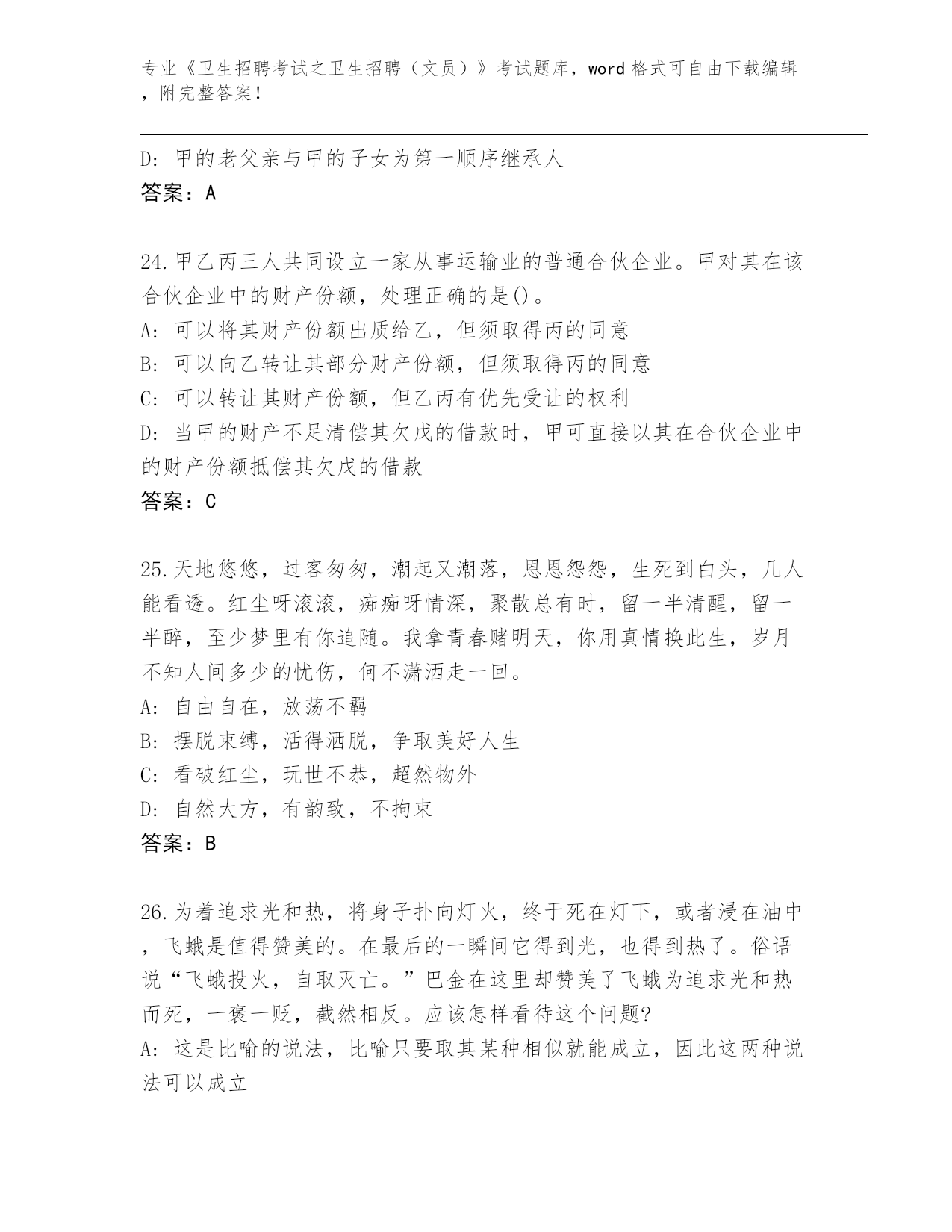 专业《卫生招聘考试之卫生招聘（文员）》考试题库，word 格式可自由下载编辑，附完整答案！

D: 甲的老父亲与甲的子女为第一顺序继承人
答案：A

24.甲乙丙三人共同设立一家从事运输业的普通合伙企业。甲对其在该合伙企业中的财产份额，处理正确的是()。
A: 可以将其财产份额出质给乙，但须取得丙的同意
B: 可以向乙转让其部分财产份额，但须取得丙的同意
C: 可以转让其财产份额，但乙丙有优先受让的权利
D: 当甲的财产不足清偿其欠戊的借款时，甲可直接以其在合伙企业中的财产份额抵偿其欠戊的借款
答案：C

25.天地悠悠，过客匆匆，潮起又潮落，恩恩怨怨，生死到白头，几人能看透。红尘呀滚滚，痴痴呀情深，聚散总有时，留一半清醒，留一半醉，至少梦里有你追随。我拿青春赌明天，你用真情换此生，岁月不知人间多少的忧伤，何不潇洒走一回。
A: 自由自在，放荡不羁
B: 摆脱束缚，活得洒脱，争取美好人生
C: 看破红尘，玩世不恭，超然物外
D: 自然大方，有韵致，不拘束
答案：B

26.为着追求光和热，将身子扑向灯火，终于死在灯下，或者浸在油中，飞蛾是值得赞美的。在最后的一瞬间它得到光，也得到热了。俗语说“飞蛾投火，自取灭亡。”巴金在这里却赞美了飞蛾为追求光和热而死，一褒一贬，截然相反。应该怎样看待这个问题?
A: 这是比喻的说法，比喻只要取其某种相似就能成立，因此这两种说法可以成立